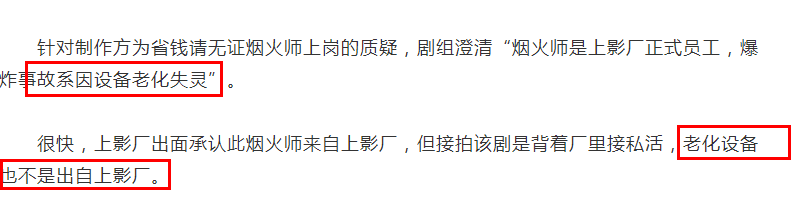 针对制作方为省钱请无证烟火师上岗的质疑，剧组澄清“烟火师是上影厂正式员工，爆炸事故系因设备老化失灵”。

很快，上影厂出面承认此烟火师来自上影厂，但接拍该剧是背着厂里接私活，老化设备也不是出自上影厂。